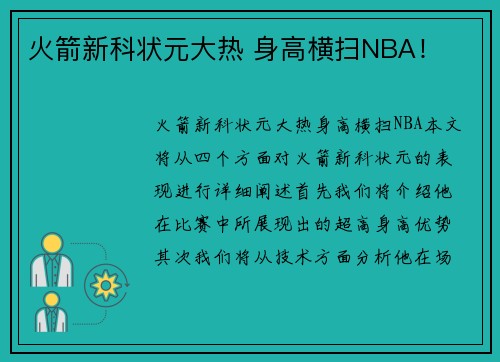 火箭新科状元大热 身高横扫NBA！

火箭新科状元大热身高横扫NBA本文将从四个方面对火箭新科状元的表现进行详细阐述首先我们将介绍他在比赛中所展现出的超高身高优势其次我们将从技术方面分析他在场